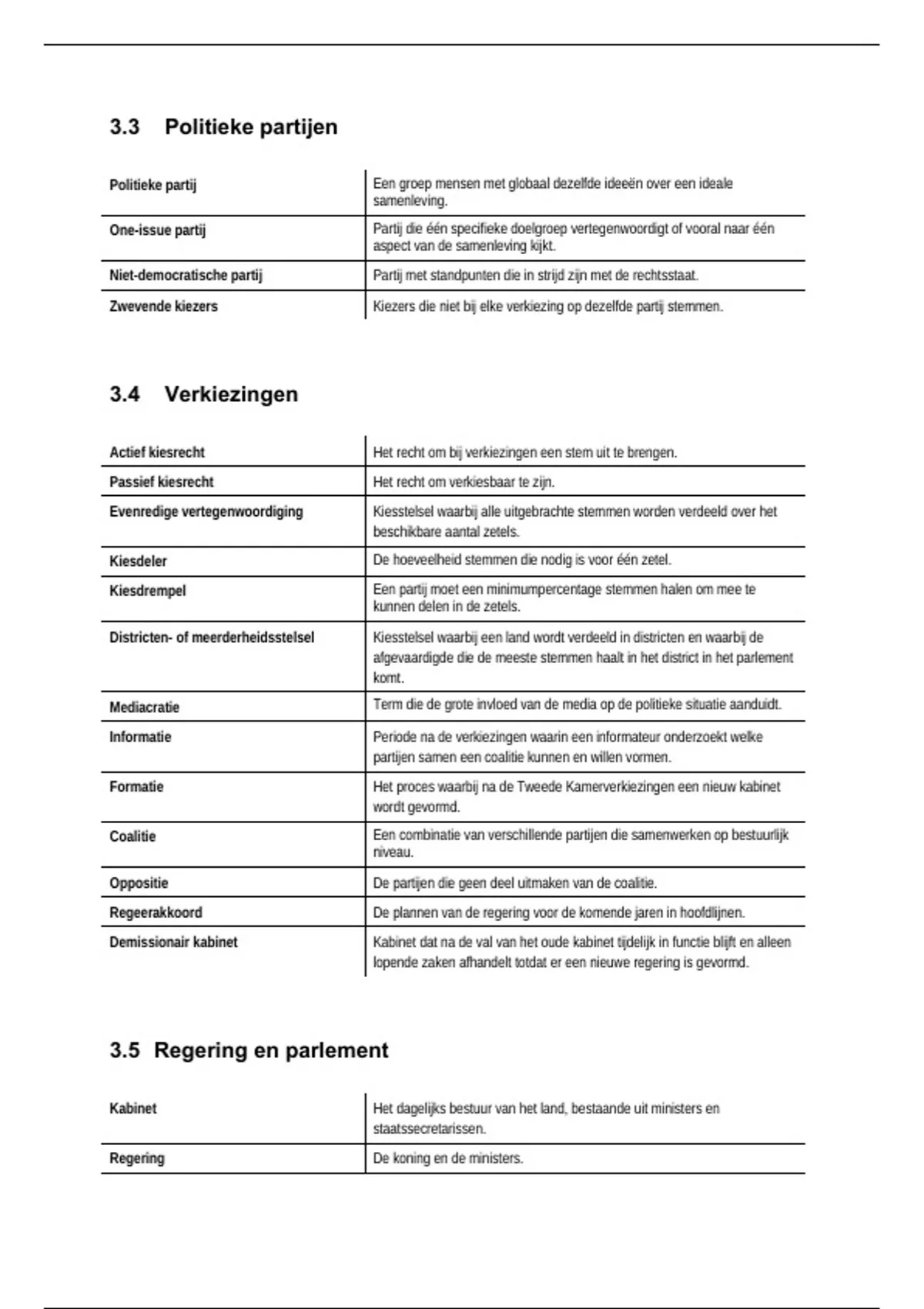 3.3 Politieke partijen

| | |
|---|---|
| Politieke partij | Een groep mensen met globaal dezelfde ideeën over een ideale samenleving. |
| One-issue partij | Partij die één specifieke doelgroep vertegenwoordigt of vooral naar één aspect van de samenleving kijkt. |
| Niet-democratische partij | Partij met standpunten die in strijd zijn met de rechtsstaat. |
| Zwevende kiezers | Kiezers die niet bij elke verkiezing op dezelfde partij stemmen. |

3.4 Verkiezingen

| | |
|---|---|
| Actief kiesrecht | Het recht om bij verkiezingen een stem uit te brengen. |
| Passief kiesrecht | Het recht om verkiesbaar te zijn. |
| Evenredige vertegenwoordiging | Kiesstelsel waarbij alle uitgebrachte stemmen worden verdeeld over het beschikbare aantal zetels. |
| Kiesdeler | De hoeveelheid stemmen die nodig is voor één zetel. |
| Kiesdrempel | Een partij moet een minimumpercentage stemmen halen om mee te kunnen delen in de zetels. |
| Districten- of meerderheidsstelsel | Kiesstelsel waarbij een land wordt verdeeld in districten en waarbij de afgevaardigde die de meeste stemmen haalt in het district in het parlement komt. |
| Mediacratie | Term die de grote invloed van de media op de politieke situatie aanduidt. |
| Informatie | Periode na de verkiezingen waarin een informateur onderzoekt welke partijen samen een coalitie kunnen en willen vormen. |
| Formatie | Het proces waarbij na de Tweede Kamerverkiezingen een nieuw kabinet wordt gevormd. |
| Coalitie | Een combinatie van verschillende partijen die samenwerken op bestuurlijk niveau. |
| Oppositie | De partijen die geen deel uitmaken van de coalitie. |
| Regeerakkoord | De plannen van de regering voor de komende jaren in hoofdlijnen. |
| Demissionair kabinet | Kabinet dat na de val van het oude kabinet tijdelijk in functie blijft en alleen lopende zaken afhandelt totdat er een nieuwe regering is gevormd. |

3.5 Regering en parlement

| | |
|---|---|
| Kabinet | Het dagelijks bestuur van het land, bestaande uit ministers en staatssecretarissen. |
| Regering | De koning en de ministers. |